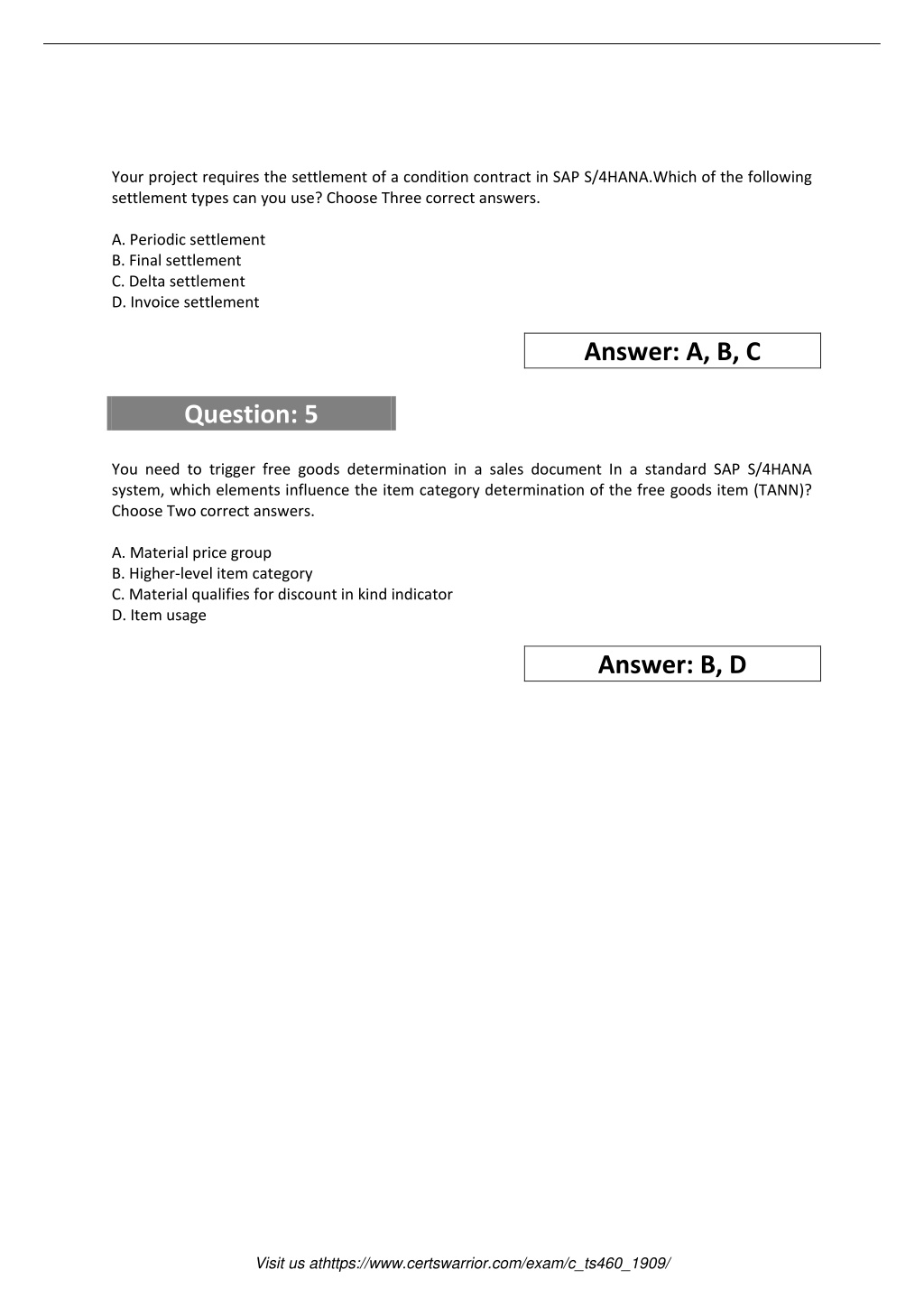 Your project requires the settlement of a condition contract in SAP S/4HANA.Which of the following settlement types can you use? Choose Three correct answers.

A. Periodic settlement
B. Final settlement
C. Delta settlement
D. Invoice settlement

Answer: A, B, C

Question: 5

You need to trigger free goods determination in a sales document In a standard SAP S/4HANA system, which elements influence the item category determination of the free goods item (TANN)? Choose Two correct answers.

A. Material price group
B. Higher-level item category
C. Material qualifies for discount in kind indicator
D. Item usage

Answer: B, D

Visit us athttps://www.certswarrior.com/exam/c_ts460_1909/